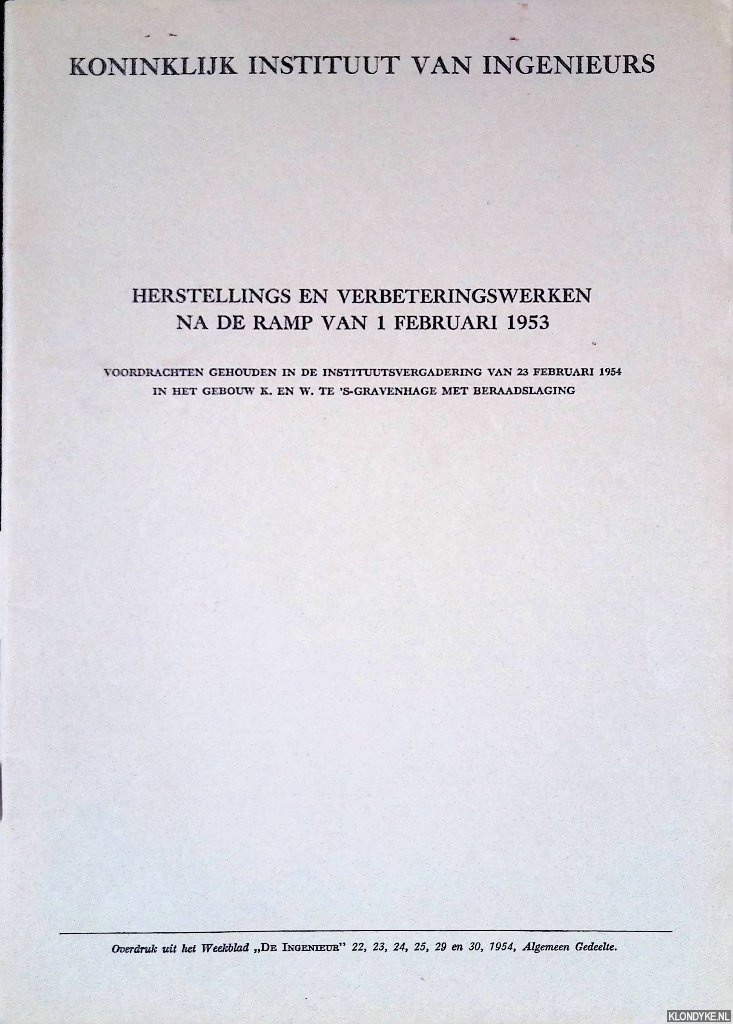 KONINKLIJK INSTITUUT VAN INGENIEURS

HERSTELLINGS EN VERBETERINGSWERKEN NA DE RAMP VAN 1 FEBRUARI 1953

VOORDRACHTEN GEHOUDEN IN DE INSTITUUTSVERGADERING VAN 23 FEBRUARI 1954 IN HET GEBOUW K. EN W. TE 'S-GRAVENHAGE MET BERAADSLAGING

Overdruk uit het Weekblad „DE INGENIEUR" 22, 23, 24, 25, 29 en 30, 1954, Algemeen Gedeelte.

KLONDYKE.NL